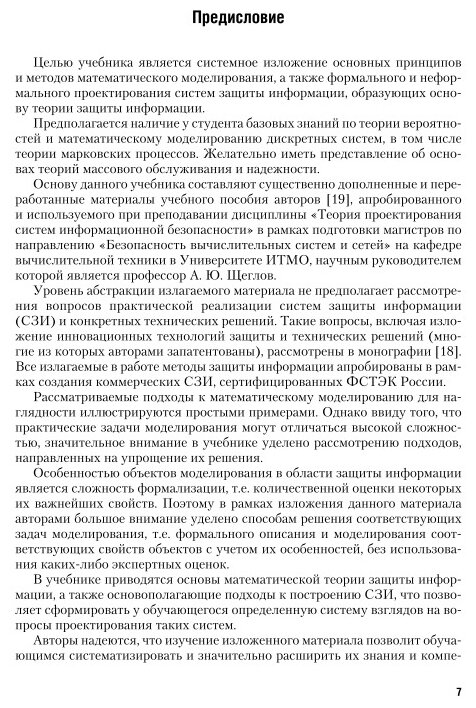 Предисловие

Целью учебника является системное изложение основных принципов и методов математического моделирования, а также формального и неформального проектирования систем защиты информации, образующих основу теории защиты информации.

Предполагается наличие у студента базовых знаний по теории вероятностей и математическому моделированию дискретных систем, в том числе теории марковских процессов. Желательно иметь представление об основах теорий массового обслуживания и надежности.

Основу данного учебника составляют существенно дополненные и переработанные материалы учебного пособия авторов [19], апробированного и используемого при преподавании дисциплины «Теория проектирования систем информационной безопасности» в рамках подготовки магистров по направлению «Безопасность вычислительных систем и сетей» на кафедре вычислительной техники в Университете ИТМО, научным руководителем которой является профессор А. Ю. Щеглов.

Уровень абстракции излагаемого материала не предполагает рассмотрения вопросов практической реализации систем защиты информации (СЗИ) и конкретных технических решений. Такие вопросы, включая изложение инновационных технологий защиты и технических решений (многие из которых авторами запатентованы), рассмотрены в монографии [18]. Все излагаемые в работе методы защиты информации апробированы в рамках создания коммерческих СЗИ, сертифицированных ФСТЭК России.

Рассматриваемые подходы к математическому моделированию для наглядности иллюстрируются простыми примерами. Однако ввиду того, что практические задачи моделирования могут отличаться высокой сложностью, значительное внимание в учебнике уделено рассмотрению подходов, направленных на упрощение их решения.

Особенностью объектов моделирования в области защиты информации является сложность формализации, т.е. количественной оценки некоторых их важнейших свойств. Поэтому в рамках изложения данного материала авторами большое внимание уделено способам решения соответствующих задач моделирования, т.е. формального описания и моделирования соответствующих свойств объектов с учетом их особенностей, без использования каких-либо экспертных оценок.

В учебнике приводятся основы математической теории защиты информации, а также основополагающие подходы к построению СЗИ, что позволяет сформировать у обучающегося определенную систему взглядов на вопросы проектирования таких систем.

Авторы надеются, что изучение изложенного материала позволит обучающимся систематизировать и значительно расширить их знания и компе-

7